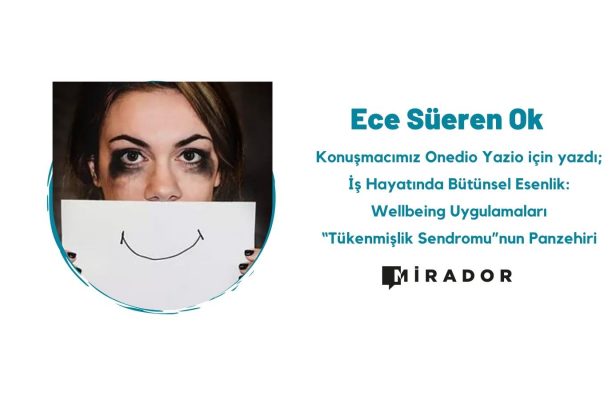 Ece Süeren Ok

Konuşmacımız Onedio Yazio için yazdı;
İş Hayatında Bütünsel Esenlik:
Wellbeing Uygulamaları
"Tükenmişlik Sendromu"nun Panzehiri

MİRADOR